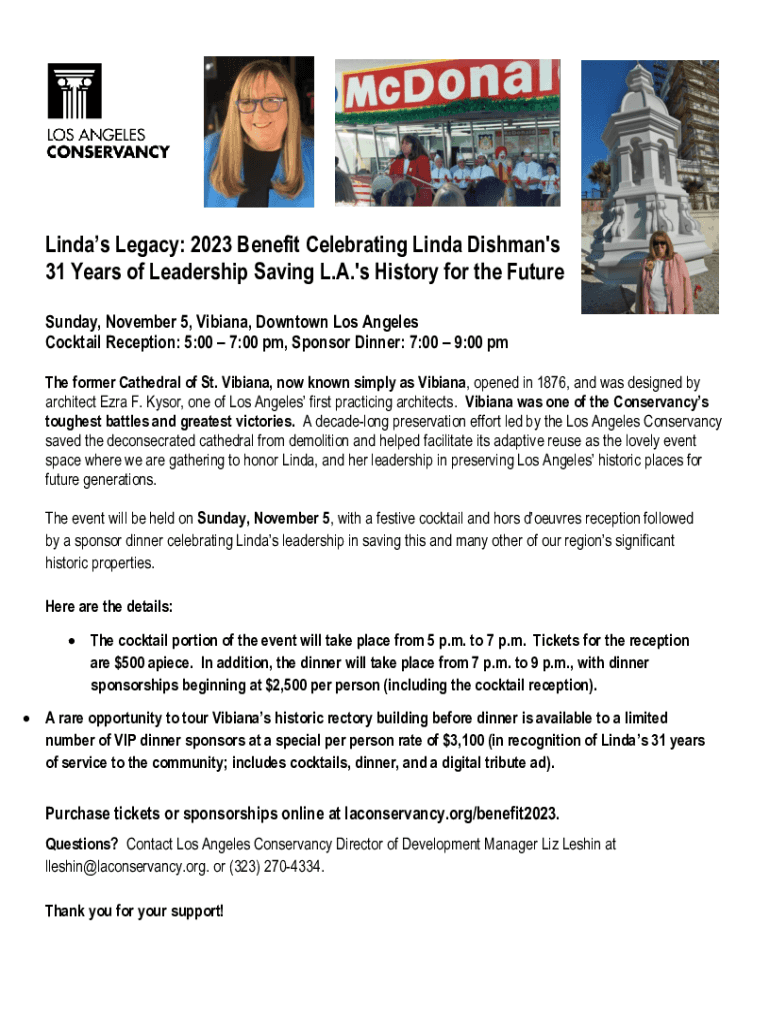 LOS ANGELES CONSERVANCY

McDonal

Linda's Legacy: 2023 Benefit Celebrating Linda Dishman's 31 Years of Leadership Saving L.A.'s History for the Future

Sunday, November 5, Vibiana, Downtown Los Angeles
Cocktail Reception: 5:00 – 7:00 pm, Sponsor Dinner: 7:00 – 9:00 pm

The former Cathedral of St. Vibiana, now known simply as Vibiana, opened in 1876, and was designed by architect Ezra F. Kysor, one of Los Angeles' first practicing architects. Vibiana was one of the Conservancy's toughest battles and greatest victories. A decade-long preservation effort led by the Los Angeles Conservancy saved the deconsecrated cathedral from demolition and helped facilitate its adaptive reuse as the lovely event space where we are gathering to honor Linda, and her leadership in preserving Los Angeles' historic places for future generations.

The event will be held on Sunday, November 5, with a festive cocktail and hors d'oeuvres reception followed by a sponsor dinner celebrating Linda's leadership in saving this and many other of our region's significant historic properties.

Here are the details:

• The cocktail portion of the event will take place from 5 p.m. to 7 p.m. Tickets for the reception are $500 apiece. In addition, the dinner will take place from 7 p.m. to 9 p.m., with dinner sponsorships beginning at $2,500 per person (including the cocktail reception).

• A rare opportunity to tour Vibiana's historic rectory building before dinner is available to a limited number of VIP dinner sponsors at a special per person rate of $3,100 (in recognition of Linda's 31 years of service to the community; includes cocktails, dinner, and a digital tribute ad).

Purchase tickets or sponsorships online at laconservancy.org/benefit2023.

Questions? Contact Los Angeles Conservancy Director of Development Manager Liz Leshin at lleshin@laconservancy.org. or (323) 270-4334.

Thank you for your support!